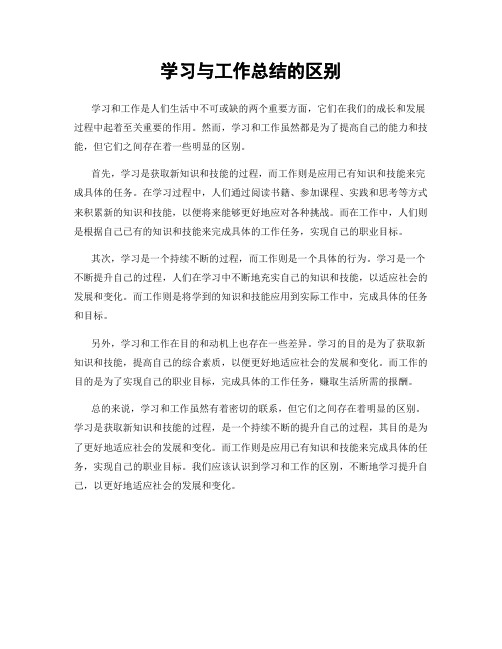 学习与工作总结的区别

学习和工作是人们生活中不可或缺的两个重要方面，它们在我们的成长和发展过程中起着至关重要的作用。然而，学习和工作虽然都是为了提高自己的能力和技能，但它们之间存在着一些明显的区别。

首先，学习是获取新知识和技能的过程，而工作则是应用已有知识和技能来完成具体的任务。在学习过程中，人们通过阅读书籍、参加课程、实践和思考等方式来积累新的知识和技能，以便将来能够更好地应对各种挑战。而在工作中，人们则是根据自己已有的知识和技能来完成具体的工作任务，实现自己的职业目标。

其次，学习是一个持续不断的过程，而工作则是一个具体的行为。学习是一个不断提升自己的过程，人们在学习中不断地充实自己的知识和技能，以适应社会的发展和变化。而工作则是将学到的知识和技能应用到实际工作中，完成具体的任务和目标。

另外，学习和工作在目的和动机上也存在一些差异。学习的目的是为了获取新知识和技能，提高自己的综合素质，以便更好地适应社会的发展和变化。而工作的目的是为了实现自己的职业目标，完成具体的工作任务，赚取生活所需的报酬。

总的来说，学习和工作虽然有着密切的联系，但它们之间存在着明显的区别。学习是获取新知识和技能的过程，是一个持续不断的提升自己的过程，其目的是为了更好地适应社会的发展和变化。而工作则是应用已有知识和技能来完成具体的任务，实现自己的职业目标。我们应该认识到学习和工作的区别，不断地学习提升自己，以更好地适应社会的发展和变化。